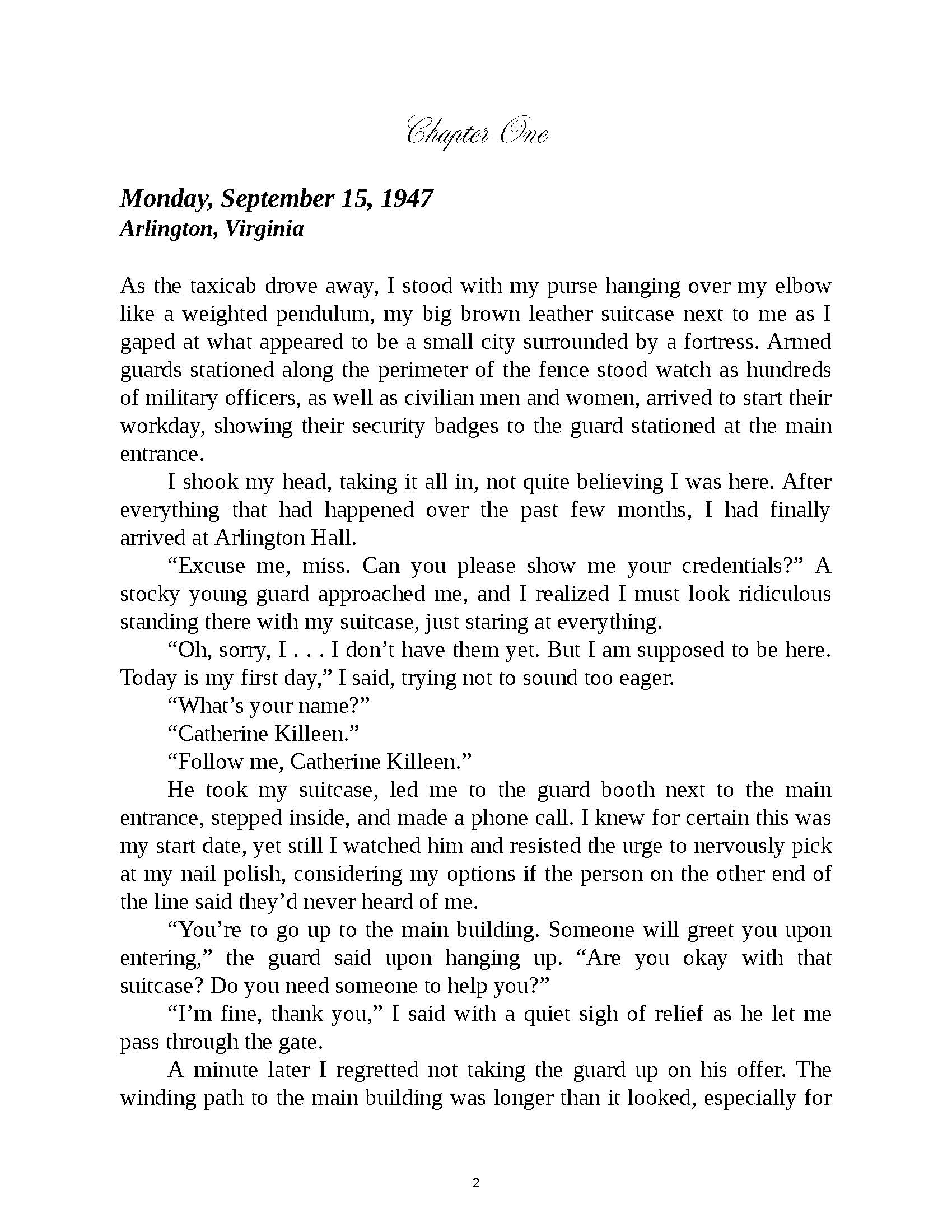 Chapter One

Monday, September 15, 1947
Arlington, Virginia

As the taxicab drove away, I stood with my purse hanging over my elbow like a weighted pendulum, my big brown leather suitcase next to me as I gaped at what appeared to be a small city surrounded by a fortress. Armed guards stationed along the perimeter of the fence stood watch as hundreds of military officers, as well as civilian men and women, arrived to start their workday, showing their security badges to the guard stationed at the main entrance.

I shook my head, taking it all in, not quite believing I was here. After everything that had happened over the past few months, I had finally arrived at Arlington Hall.

"Excuse me, miss. Can you please show me your credentials?" A stocky young guard approached me, and I realized I must look ridiculous standing there with my suitcase, just staring at everything.

"Oh, sorry, I . . . I don't have them yet. But I am supposed to be here. Today is my first day," I said, trying not to sound too eager.

"What's your name?"

"Catherine Killeen."

"Follow me, Catherine Killeen."

He took my suitcase, led me to the guard booth next to the main entrance, stepped inside, and made a phone call. I knew for certain this was my start date, yet still I watched him and resisted the urge to nervously pick at my nail polish, considering my options if the person on the other end of the line said they'd never heard of me.

"You're to go up to the main building. Someone will greet you upon entering," the guard said upon hanging up. "Are you okay with that suitcase? Do you need someone to help you?"

"I'm fine, thank you," I said with a quiet sigh of relief as he let me pass through the gate.

A minute later I regretted not taking the guard up on his offer. The winding path to the main building was longer than it looked, especially for

2